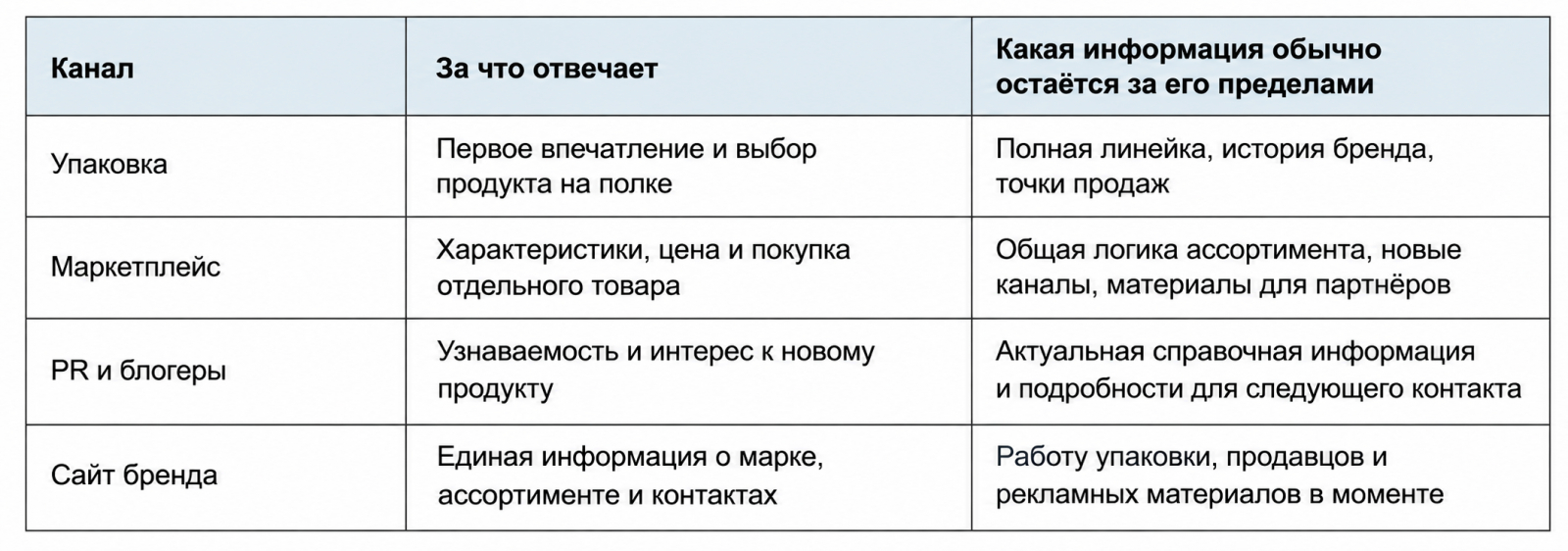 | Канал | За что отвечает | Какая информация обычно остаётся за его пределами |
|---|---|---|
| Упаковка | Первое впечатление и выбор продукта на полке | Полная линейка, история бренда, точки продаж |
| Маркетплейс | Характеристики, цена и покупка отдельного товара | Общая логика ассортимента, новые каналы, материалы для партнёров |
| PR и блогеры | Узнаваемость и интерес к новому продукту | Актуальная справочная информация и подробности для следующего контакта |
| Сайт бренда | Единая информация о марке, ассортименте и контактах | Работу упаковки, продавцов и рекламных материалов в моменте |